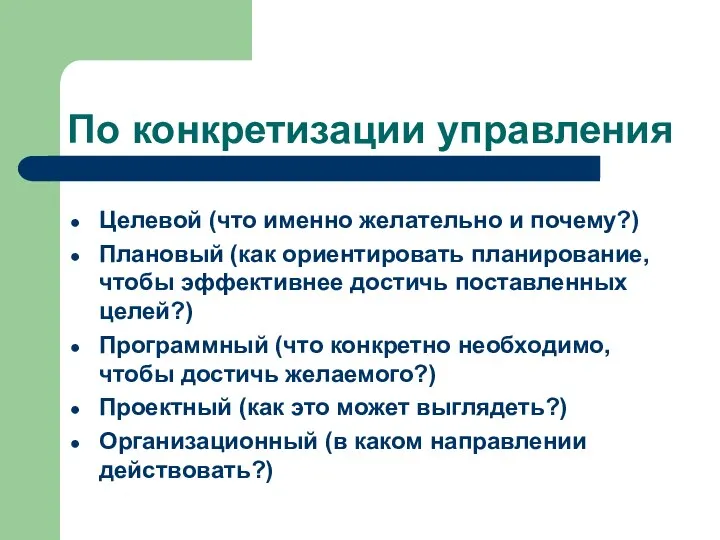 По конкретизации управления

- Целевой (что именно желательно и почему?)
- Плановый (как ориентировать планирование, чтобы эффективнее достичь поставленных целей?)
- Программный (что конкретно необходимо, чтобы достичь желаемого?)
- Проектный (как это может выглядеть?)
- Организационный (в каком направлении действовать?)